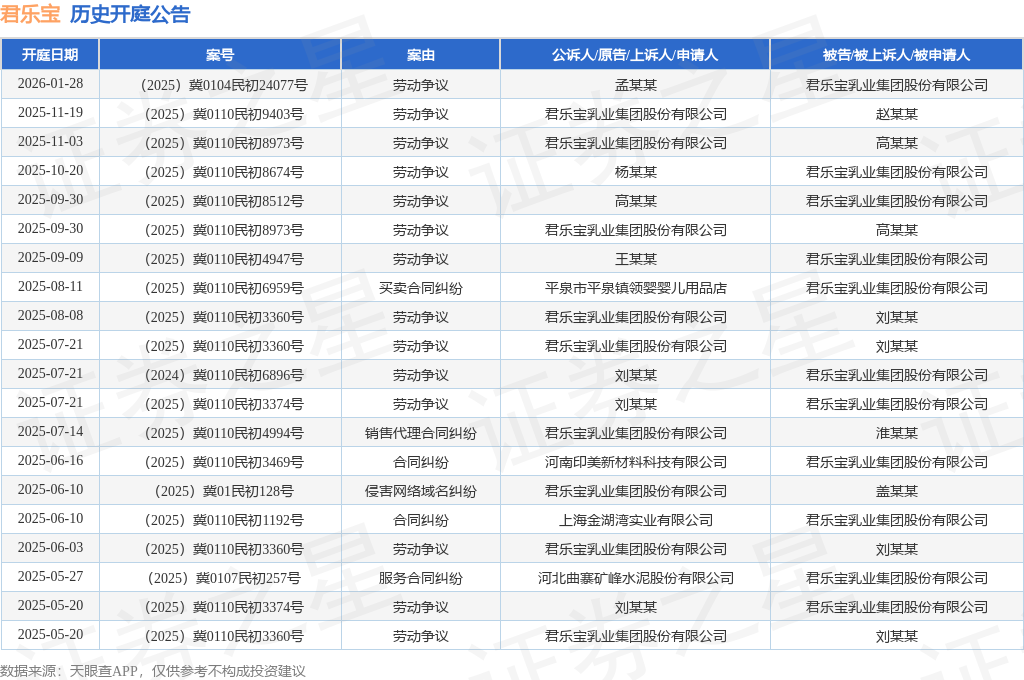 君乐宝 历史开庭公告

| 开庭日期 | 案号 | 案由 | 公诉人/原告/上诉人/申请人 | 被告/被上诉人/被申请人 |
|---|---|---|---|---|
| 2026-01-28 | （2025）冀0104民初24077号 | 劳动争议 | 孟某某 | 君乐宝乳业集团股份有限公司 |
| 2025-11-19 | （2025）冀0110民初9403号 | 劳动争议 | 君乐宝乳业集团股份有限公司 | 赵某某 |
| 2025-11-03 | （2025）冀0110民初8973号 | 劳动争议 | 君乐宝乳业集团股份有限公司 | 高某某 |
| 2025-10-20 | （2025）冀0110民初8674号 | 劳动争议 | 杨某某 | 君乐宝乳业集团股份有限公司 |
| 2025-09-30 | （2025）冀0110民初8512号 | 劳动争议 | 高某某 | 君乐宝乳业集团股份有限公司 |
| 2025-09-30 | （2025）冀0110民初8973号 | 劳动争议 | 君乐宝乳业集团股份有限公司 | 高某某 |
| 2025-09-09 | （2025）冀0110民初4947号 | 劳动争议 | 王某某 | 君乐宝乳业集团股份有限公司 |
| 2025-08-11 | （2025）冀0110民初6959号 | 买卖合同纠纷 | 平泉市平泉镇领婴婴儿用品店 | 君乐宝乳业集团股份有限公司 |
| 2025-08-08 | （2025）冀0110民初3360号 | 劳动争议 | 君乐宝乳业集团股份有限公司 | 刘某某 |
| 2025-07-21 | （2025）冀0110民初3360号 | 劳动争议 | 君乐宝乳业集团股份有限公司 | 刘某某 |
| 2025-07-21 | （2024）冀0110民初6896号 | 劳动争议 | 刘某某 | 君乐宝乳业集团股份有限公司 |
| 2025-07-21 | （2025）冀0110民初3374号 | 劳动争议 | 刘某某 | 君乐宝乳业集团股份有限公司 |
| 2025-07-14 | （2025）冀0110民初4994号 | 销售代理合同纠纷 | 君乐宝乳业集团股份有限公司 | 淮某某 |
| 2025-06-16 | （2025）冀0110民初3469号 | 合同纠纷 | 河南印美新材料科技有限公司 | 君乐宝乳业集团股份有限公司 |
| 2025-06-10 | （2025）冀01民初128号 | 侵害网络域名纠纷 | 君乐宝乳业集团股份有限公司 | 盖某某 |
| 2025-06-10 | （2025）冀0110民初1192号 | 合同纠纷 | 上海金湖湾实业有限公司 | 君乐宝乳业集团股份有限公司 |
| 2025-06-03 | （2025）冀0110民初3360号 | 劳动争议 | 君乐宝乳业集团股份有限公司 | 刘某某 |
| 2025-05-27 | （2025）冀0107民初257号 | 服务合同纠纷 | 河北曲寨矿峰水泥股份有限公司 | 君乐宝乳业集团股份有限公司 |
| 2025-05-20 | （2025）冀0110民初3374号 | 劳动争议 | 刘某某 | 君乐宝乳业集团股份有限公司 |
| 2025-05-20 | （2025）冀0110民初3360号 | 劳动争议 | 君乐宝乳业集团股份有限公司 | 刘某某 |

数据来源：天眼查APP，仅供参考不构成投资建议